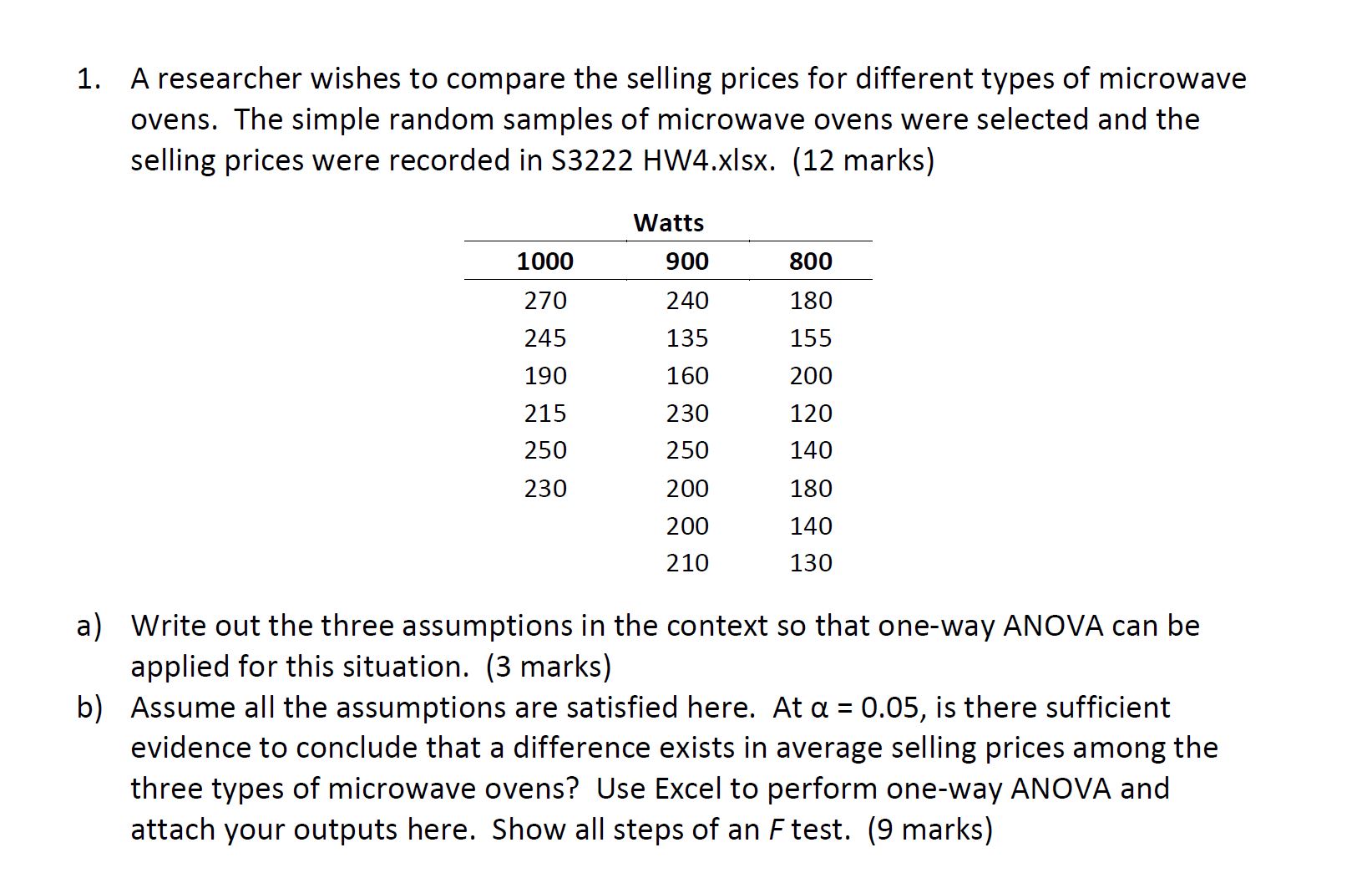 1. A researcher wishes to compare the selling prices for different types of microwave ovens. The simple random samples of microwave ovens were selected and the selling prices were recorded in S3222 HW4.xlsx. (12 marks)

Watts

| 1000 | 900 | 800 |
|---|---|---|
| 270 | 240 | 180 |
| 245 | 135 | 155 |
| 190 | 160 | 200 |
| 215 | 230 | 120 |
| 250 | 250 | 140 |
| 230 | 200 | 180 |
| | 200 | 140 |
| | 210 | 130 |

a) Write out the three assumptions in the context so that one-way ANOVA can be applied for this situation. (3 marks)
b) Assume all the assumptions are satisfied here. At $\alpha = 0.05$, is there sufficient evidence to conclude that a difference exists in average selling prices among the three types of microwave ovens? Use Excel to perform one-way ANOVA and attach your outputs here. Show all steps of an $F$ test. (9 marks)